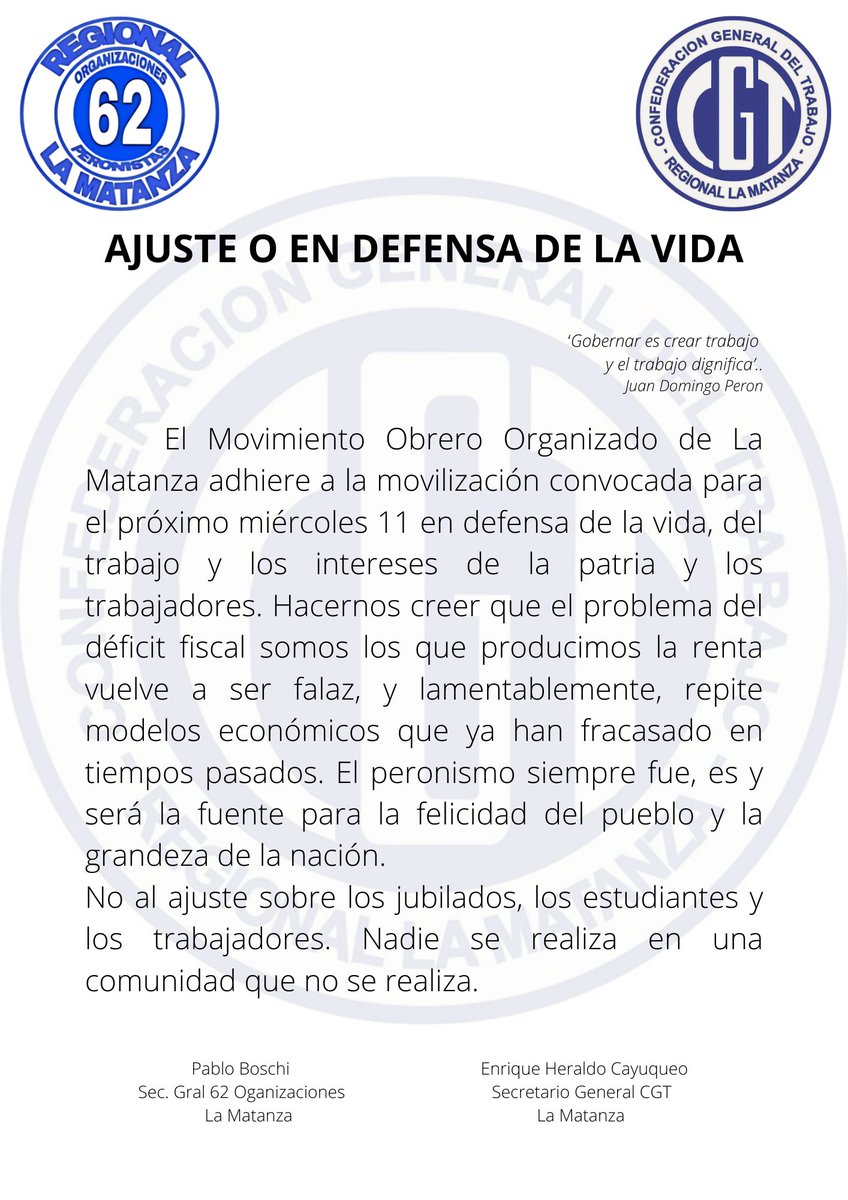 REGIONAL
ORGANIZACIONES
62
PERONISTAS
LA MATANZA

CONFEDERACION GENERAL DEL TRABAJO
CGT
REGIONAL LA MATANZA

AJUSTE O EN DEFENSA DE LA VIDA

'Gobernar es crear trabajo y el trabajo dignifica'..
Juan Domingo Peron

El Movimiento Obrero Organizado de La Matanza adhiere a la movilización convocada para el próximo miércoles 11 en defensa de la vida, del trabajo y los intereses de la patria y los trabajadores. Hacernos creer que el problema del déficit fiscal somos los que producimos la renta vuelve a ser falaz, y lamentablemente, repite modelos económicos que ya han fracasado en tiempos pasados. El peronismo siempre fue, es y será la fuente para la felicidad del pueblo y la grandeza de la nación.
No al ajuste sobre los jubilados, los estudiantes y los trabajadores. Nadie se realiza en una comunidad que no se realiza.

Pablo Boschi
Sec. Gral 62 Oganizaciones
La Matanza

Enrique Heraldo Cayuqueo
Secretario General CGT
La Matanza